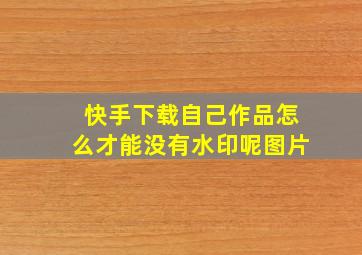 快手下载自己作品怎么才能没有水印呢图片